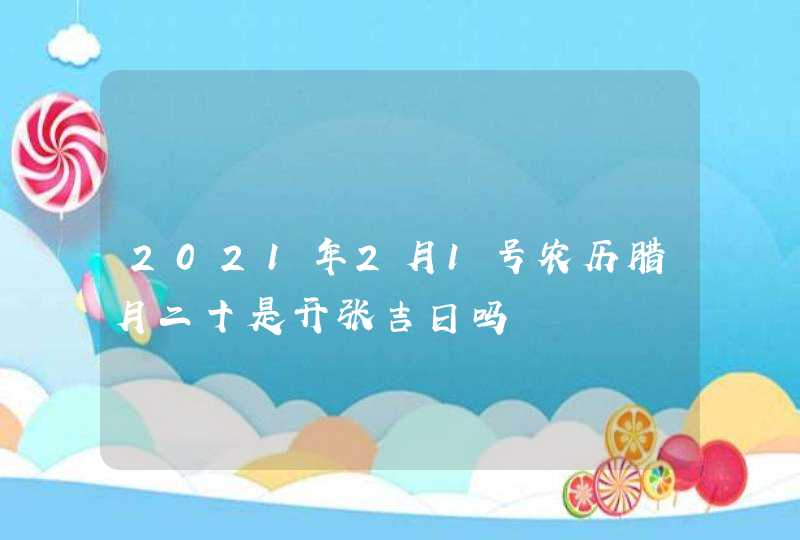 2021年2月1号农历腊月二十是开张吉日吗